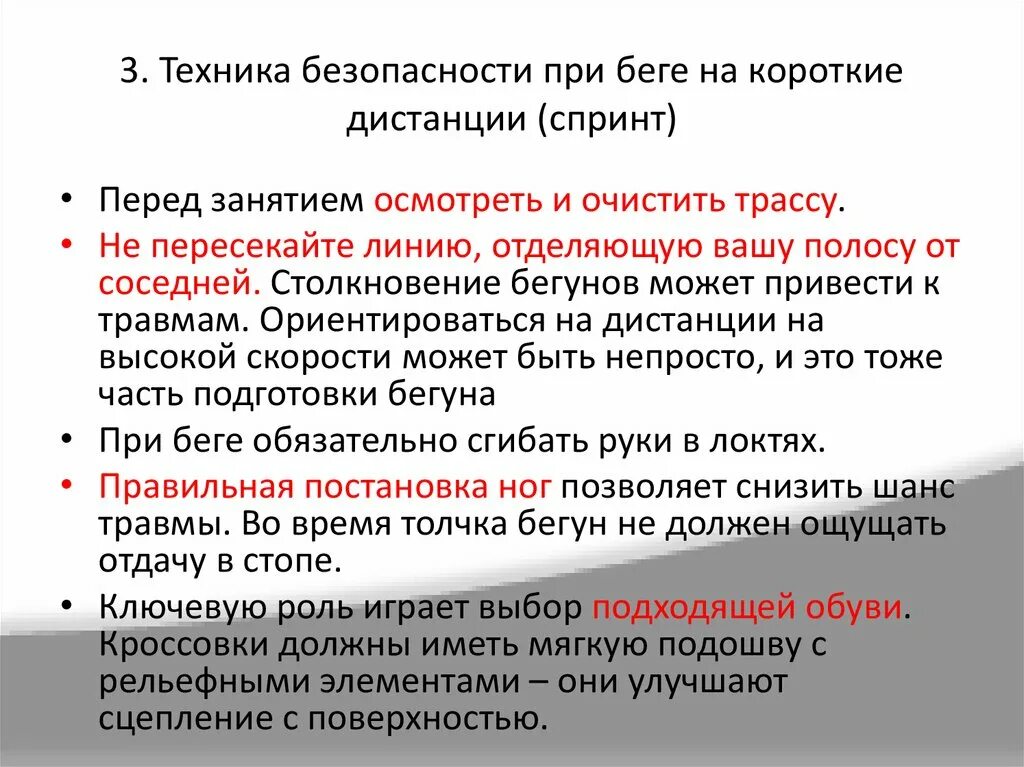 3. Техника безопасности при беге на короткие дистанции (спринт)

• Перед занятием осмотреть и очистить трассу.
• Не пересекайте линию, отделяющую вашу полосу от соседней. Столкновение бегунов может привести к травмам. Ориентироваться на дистанции на высокой скорости может быть непросто, и это тоже часть подготовки бегуна
• При беге обязательно сгибать руки в локтях.
• Правильная постановка ног позволяет снизить шанс травмы. Во время толчка бегун не должен ощущать отдачу в стопе.
• Ключевую роль играет выбор подходящей обуви. Кроссовки должны иметь мягкую подошву с рельефными элементами – они улучшают сцепление с поверхностью.